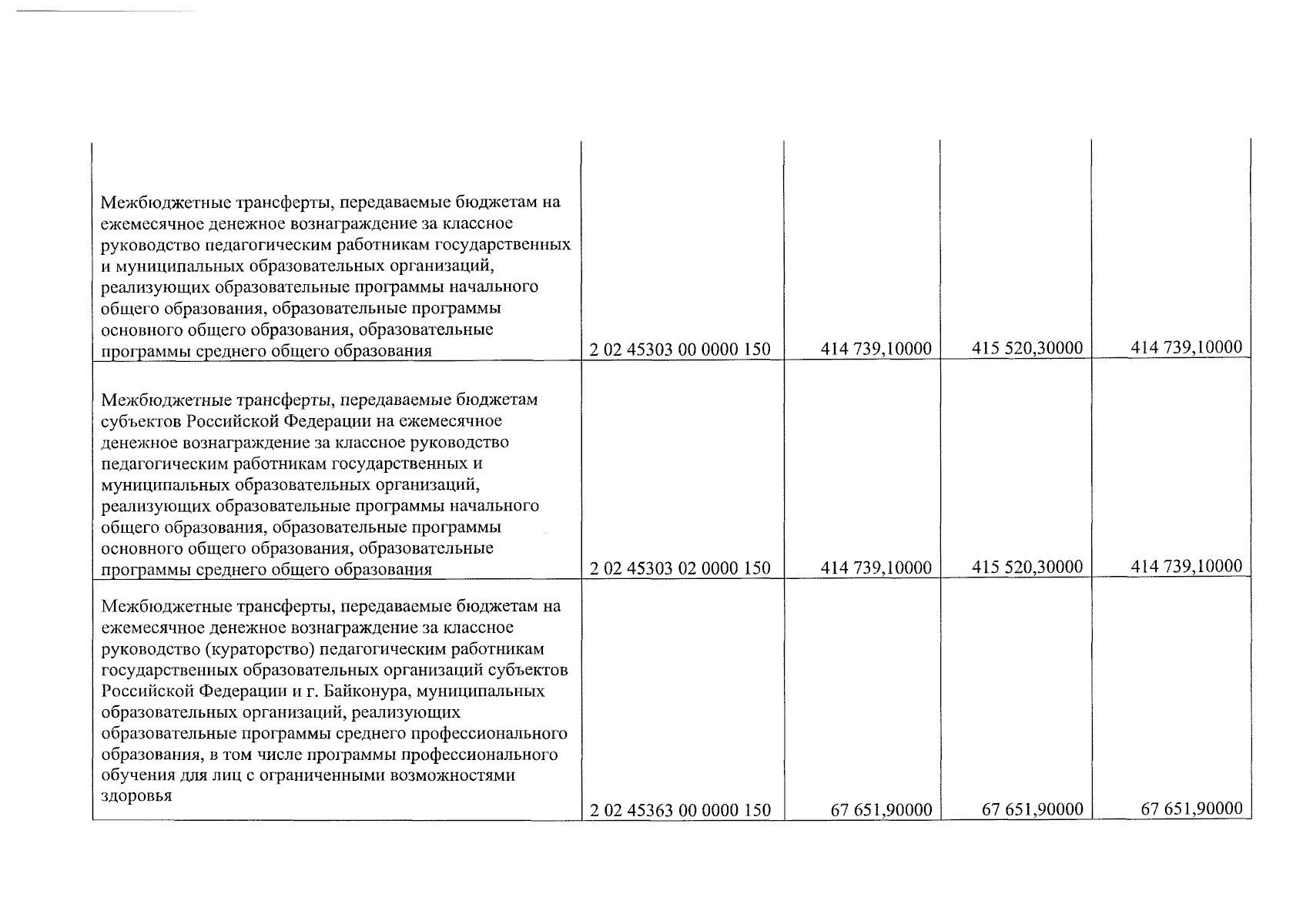 | | | | | |
|---|---|---|---|---|
| Межбюджетные трансферты, передаваемые бюджетам на ежемесячное денежное вознаграждение за классное руководство педагогическим работникам государственных и муниципальных образовательных организаций, реализующих образовательные программы начального общего образования, образовательные программы основного общего образования, образовательные программы среднего общего образования | 2 02 45303 00 0000 150 | 414 739,10000 | 415 520,30000 | 414 739,10000 |
| Межбюджетные трансферты, передаваемые бюджетам субъектов Российской Федерации на ежемесячное денежное вознаграждение за классное руководство педагогическим работникам государственных и муниципальных образовательных организаций, реализующих образовательные программы начального общего образования, образовательные программы основного общего образования, образовательные программы среднего общего образования | 2 02 45303 02 0000 150 | 414 739,10000 | 415 520,30000 | 414 739,10000 |
| Межбюджетные трансферты, передаваемые бюджетам на ежемесячное денежное вознаграждение за классное руководство (кураторство) педагогическим работникам государственных образовательных организаций субъектов Российской Федерации и г. Байконура, муниципальных образовательных организаций, реализующих образовательные программы среднего профессионального образования, в том числе программы профессионального обучения для лиц с ограниченными возможностями здоровья | 2 02 45363 00 0000 150 | 67 651,90000 | 67 651,90000 | 67 651,90000 |